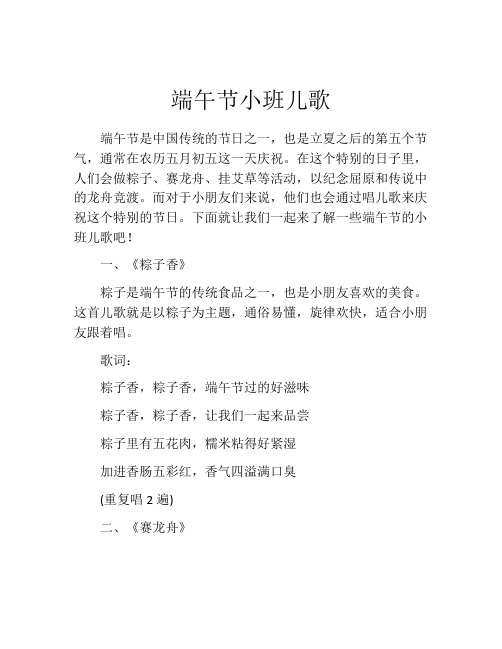 端午节小班儿歌

端午节是中国传统的节日之一，也是立夏之后的第五个节气，通常在农历五月初五这一天庆祝。在这个特别的日子里，人们会做粽子、赛龙舟、挂艾草等活动，以纪念屈原和传说中的龙舟竞渡。而对于小朋友们来说，他们也会通过唱儿歌来庆祝这个特别的节日。下面就让我们一起来了解一些端午节的小班儿歌吧！

一、《粽子香》

粽子是端午节的传统食品之一，也是小朋友喜欢的美食。这首儿歌就是以粽子为主题，通俗易懂，旋律欢快，适合小朋友跟着唱。

歌词：

粽子香，粽子香，端午节过的好滋味

粽子香，粽子香，让我们一起来品尝

粽子里有五花肉，糯米粘得好紧湿

加进香肠五彩红，香气四溢满口臭

(重复唱 2 遍)

二、《赛龙舟》